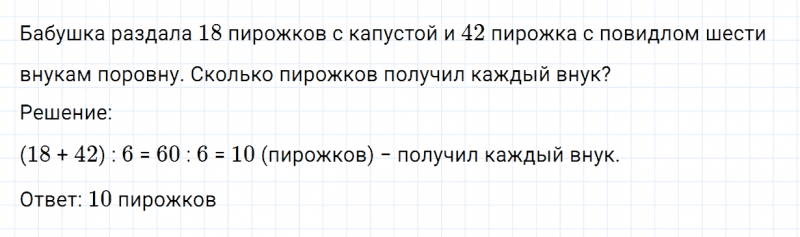 Бабушка раздала $18$ пирожков с капустой и $42$ пирожка с повидлом шести внукам поровну. Сколько пирожков получил каждый внук?

Решение:

$(18 + 42) : 6 = 60 : 6 = 10$ (пирожков) – получил каждый внук.

Ответ: $10$ пирожков